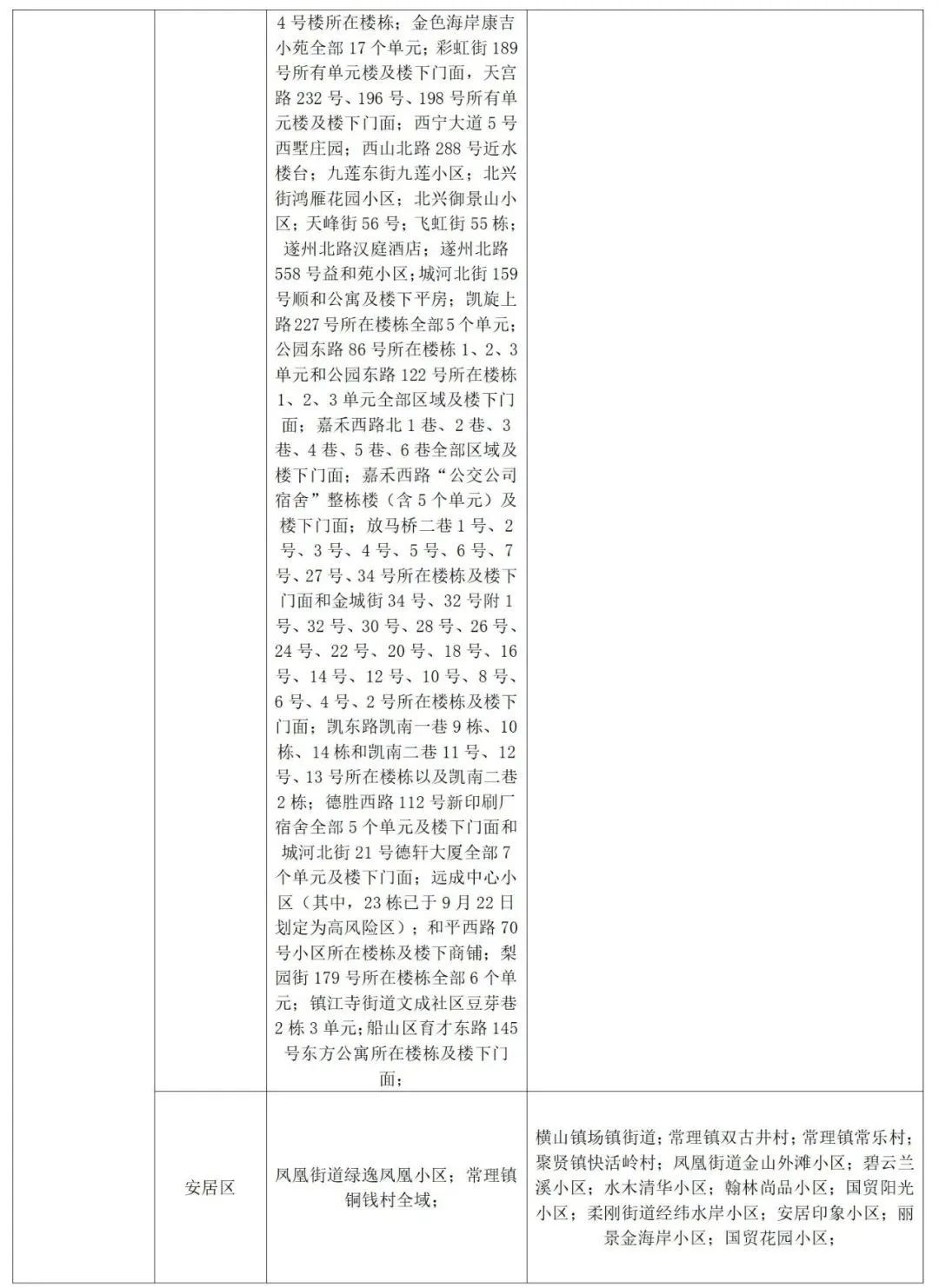 | | | | |
|---|---|---|---|
| | | 4号楼所在楼栋；金色海岸康吉小苑全部17个单元；彩虹街189号所有单元楼及楼下门面，天宫路232号、196号、198号所有单元楼及楼下门面；西宁大道5号西墅庄园；西山北路288号近水楼台；九莲东街九莲小区；北兴街鸿雁花园小区；北兴御景山小区；天峰街56号；飞虹街55栋；遂州北路汉庭酒店；遂州北路558号益和苑小区；城河北街159号顺和公寓及楼下平房；凯旋上路227号所在楼栋全部5个单元；公园东路86号所在楼栋1、2、3单元和公园东路122号所在楼栋1、2、3单元全部区域及楼下门面；嘉禾西路北1巷、2巷、3巷、4巷、5巷、6巷全部区域及楼下门面；嘉禾西路“公交公司宿舍”整栋楼（含5个单元）及楼下门面；放马桥二巷1号、2号、3号、4号、5号、6号、7号、27号、34号所在楼栋及楼下门面和金城街34号、32号附1号、32号、30号、28号、26号、24号、22号、20号、18号、16号、14号、12号、10号、8号、6号、4号、2号所在楼栋及楼下门面；凯东路凯南一巷9栋、10栋、14栋和凯南二巷11号、12号、13号所在楼栋以及凯南二巷2栋；德胜西路112号新印刷厂宿舍全部5个单元及楼下门面和城河北街21号德轩大厦全部7个单元及楼下门面；远成中心小区（其中，23栋已于9月22日划定为高风险区）；和平西路70号小区所在楼栋及楼下商铺；梨园街179号所在楼栋全部6个单元；镇江寺街道文成社区豆芽巷2栋3单元；船山区育才东路145号东方公寓所在楼栋及楼下门面； | |
| | 安居区 | 凤凰街道绿逸凤凰小区；常理镇铜钱村全域； | 横山镇场镇街道；常理镇双古井村；常理镇常乐村；聚贤镇快活岭村；凤凰街道金山外滩小区；碧云兰溪小区；水木清华小区；翰林尚品小区；国贸阳光小区；柔刚街道经纬水岸小区；安居印象小区；丽景金海岸小区；国贸花园小区； |